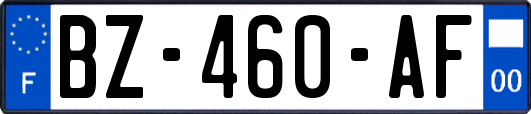 F
BZ-460-AF
00